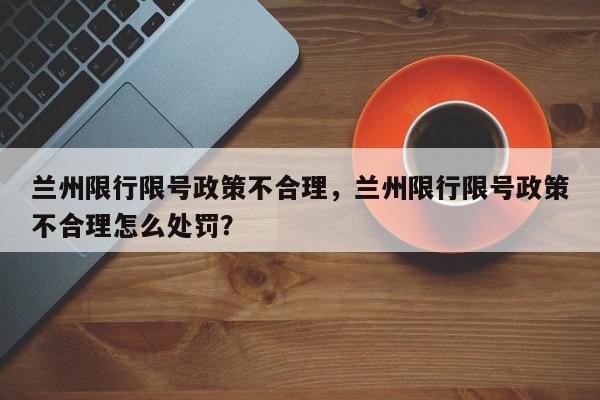 兰州限行限号政策不合理，兰州限行限号政策不合理怎么处罚？